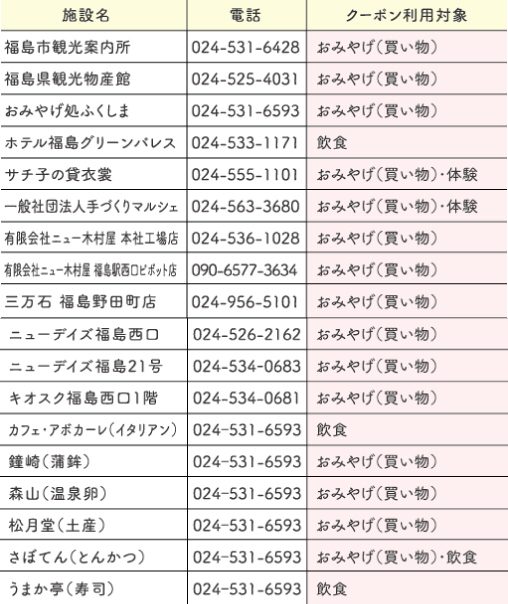 | 施設名 | 電話 | クーポン利用対象 |
|---|---|---|
| 福島市観光案内所 | 024-531-6428 | おみやげ(買い物) |
| 福島県観光物産館 | 024-525-4031 | おみやげ(買い物) |
| おみやげ処ふくしま | 024-531-6593 | おみやげ(買い物) |
| ホテル福島グリーンパレス | 024-533-1171 | 飲食 |
| サチ子の貸衣裳 | 024-555-1101 | おみやげ(買い物)・体験 |
| 一般社団法人手づくりマルシェ | 024-563-3680 | おみやげ(買い物)・体験 |
| 有限会社ニュー木村屋 本社工場店 | 024-536-1028 | おみやげ(買い物) |
| 有限会社ニュー木村屋 福島駅西口ピボット店 | 090-6577-3634 | おみやげ(買い物) |
| 三万石 福島野田町店 | 024-956-5101 | おみやげ(買い物) |
| ニューデイズ福島西口 | 024-526-2162 | おみやげ(買い物) |
| ニューデイズ福島21号 | 024-534-0683 | おみやげ(買い物) |
| キオスク福島西口1階 | 024-534-0681 | おみやげ(買い物) |
| カフェ・アボカーレ(イタリアン) | 024-531-6593 | 飲食 |
| 鐘崎(蒲鉾) | 024-531-6593 | おみやげ(買い物) |
| 森山(温泉卵) | 024-531-6593 | おみやげ(買い物) |
| 松月堂(土産) | 024-531-6593 | おみやげ(買い物) |
| さぼてん(とんかつ) | 024-531-6593 | おみやげ(買い物)・飲食 |
| うまか亭(寿司) | 024-531-6593 | 飲食 |